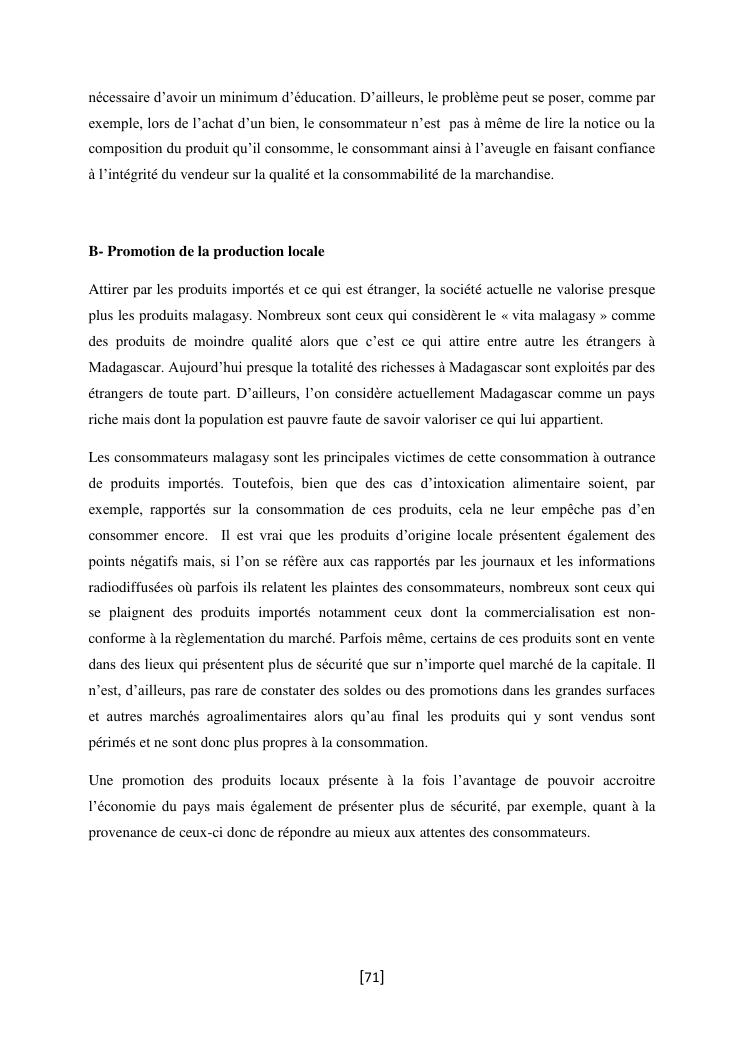 nécessaire d’avoir un minimum d’éducation. D’ailleurs, le problème peut se poser, comme par exemple, lors de l’achat d’un bien, le consommateur n’est pas à même de lire la notice ou la composition du produit qu’il consomme, le consommant ainsi à l’aveugle en faisant confiance à l’intégrité du vendeur sur la qualité et la consommabilité de la marchandise.

B- Promotion de la production locale

Attirer par les produits importés et ce qui est étranger, la société actuelle ne valorise presque plus les produits malagasy. Nombreux sont ceux qui considèrent le « vita malagasy » comme des produits de moindre qualité alors que c’est ce qui attire entre autre les étrangers à Madagascar. Aujourd’hui presque la totalité des richesses à Madagascar sont exploités par des étrangers de toute part. D’ailleurs, l’on considère actuellement Madagascar comme un pays riche mais dont la population est pauvre faute de savoir valoriser ce qui lui appartient.

Les consommateurs malagasy sont les principales victimes de cette consommation à outrance de produits importés. Toutefois, bien que des cas d’intoxication alimentaire soient, par exemple, rapportés sur la consommation de ces produits, cela ne leur empêche pas d’en consommer encore. Il est vrai que les produits d’origine locale présentent également des points négatifs mais, si l’on se réfère aux cas rapportés par les journaux et les informations radiodiffusées où parfois ils relatent les plaintes des consommateurs, nombreux sont ceux qui se plaignent des produits importés notamment ceux dont la commercialisation est non-conforme à la règlementation du marché. Parfois même, certains de ces produits sont en vente dans des lieux qui présentent plus de sécurité que sur n’importe quel marché de la capitale. Il n’est, d’ailleurs, pas rare de constater des soldes ou des promotions dans les grandes surfaces et autres marchés agroalimentaires alors qu’au final les produits qui y sont vendus sont périmés et ne sont donc plus propres à la consommation.

Une promotion des produits locaux présente à la fois l’avantage de pouvoir accroitre l’économie du pays mais également de présenter plus de sécurité, par exemple, quant à la provenance de ceux-ci donc de répondre au mieux aux attentes des consommateurs.

[71]